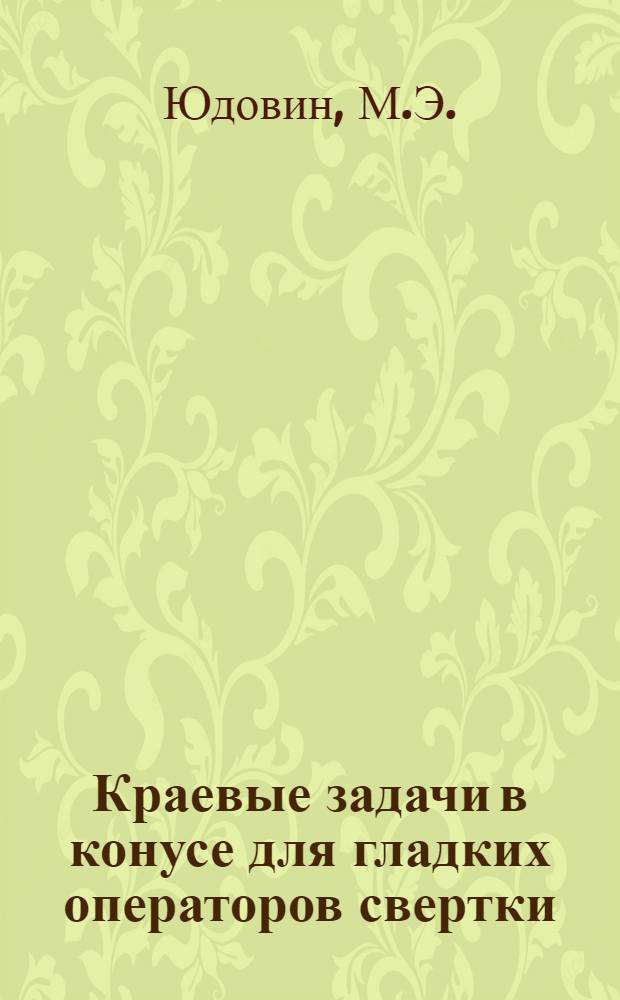 Юдовин, М.Э.

Краевые задачи в конусе для гладких операторов свертки